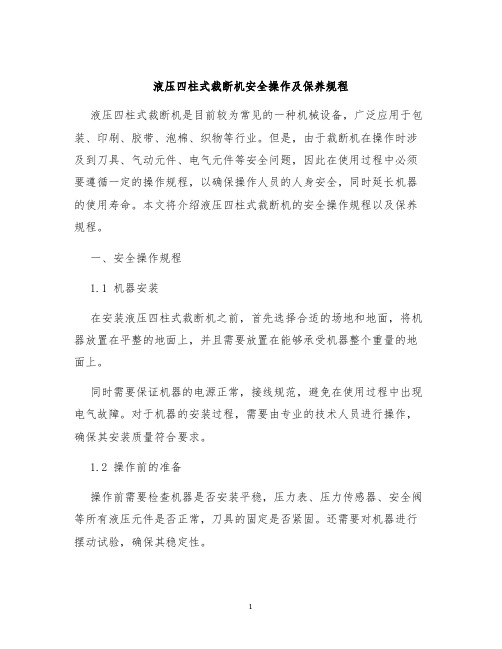 液压四柱式裁断机安全操作及保养规程

液压四柱式裁断机是目前较为常见的一种机械设备，广泛应用于包装、印刷、胶带、泡棉、织物等行业。但是，由于裁断机在操作时涉及到刀具、气动元件、电气元件等安全问题，因此在使用过程中必须要遵循一定的操作规程，以确保操作人员的人身安全，同时延长机器的使用寿命。本文将介绍液压四柱式裁断机的安全操作规程以及保养规程。

一、安全操作规程

1.1 机器安装

在安装液压四柱式裁断机之前，首先选择合适的场地和地面，将机器放置在平整的地面上，并且需要放置在能够承受机器整个重量的地面上。

同时需要保证机器的电源正常，接线规范，避免在使用过程中出现电气故障。对于机器的安装过程，需要由专业的技术人员进行操作，确保其安装质量符合要求。

1.2 操作前的准备

操作前需要检查机器是否安装平稳，压力表、压力传感器、安全阀等所有液压元件是否正常，刀具的固定是否紧固。还需要对机器进行摆动试验，确保其稳定性。

1